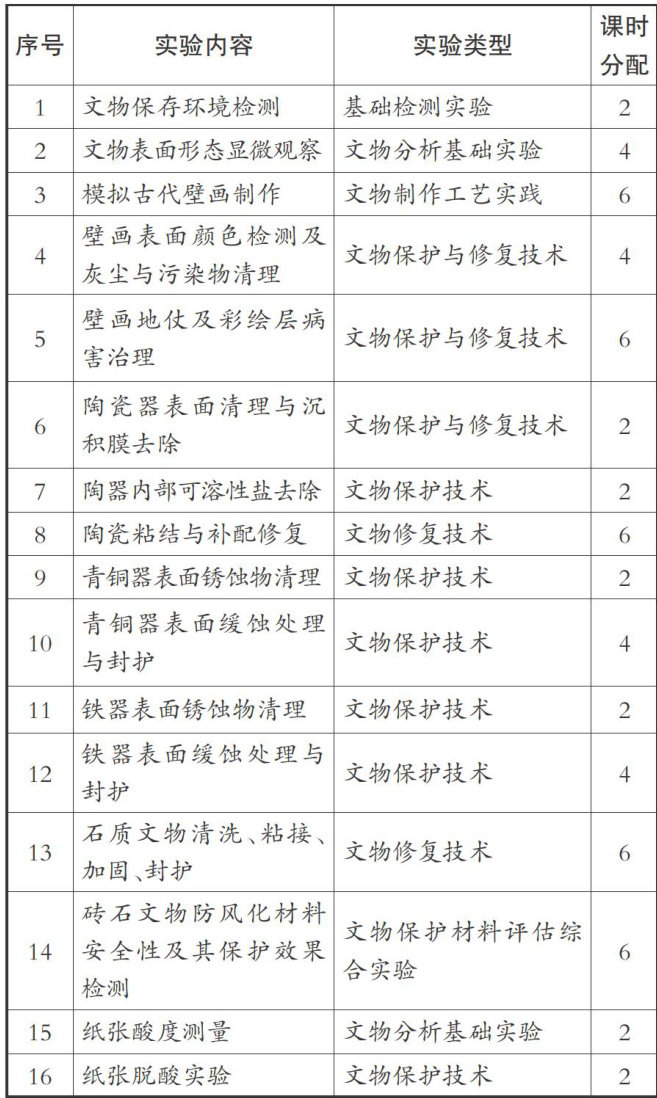 | 序号 | 实验内容 | 实验类型 | 课时分配 |
|---|---|---|---|
| 1 | 文物保存环境检测 | 基础检测实验 | 2 |
| 2 | 文物表面形态显微观察 | 文物分析基础实验 | 4 |
| 3 | 模拟古代壁画制作 | 文物制作工艺实践 | 6 |
| 4 | 壁画表面颜色检测及灰尘与污染物清理 | 文物保护与修复技术 | 4 |
| 5 | 壁画地仗及彩绘层病害治理 | 文物保护与修复技术 | 6 |
| 6 | 陶瓷器表面清理与沉积膜去除 | 文物保护与修复技术 | 2 |
| 7 | 陶器内部可溶性盐去除 | 文物保护技术 | 2 |
| 8 | 陶瓷粘结与补配修复 | 文物修复技术 | 6 |
| 9 | 青铜器表面锈蚀物清理 | 文物保护技术 | 2 |
| 10 | 青铜器表面缓蚀处理与封护 | 文物保护技术 | 4 |
| 11 | 铁器表面锈蚀物清理 | 文物保护技术 | 2 |
| 12 | 铁器表面缓蚀处理与封护 | 文物保护技术 | 4 |
| 13 | 石质文物清洗、粘接、加固、封护 | 文物修复技术 | 6 |
| 14 | 砖石文物防风化材料安全性及其保护效果检测 | 文物保护材料评估综合实验 | 6 |
| 15 | 纸张酸度测量 | 文物分析基础实验 | 2 |
| 16 | 纸张脱酸实验 | 文物保护技术 | 2 |